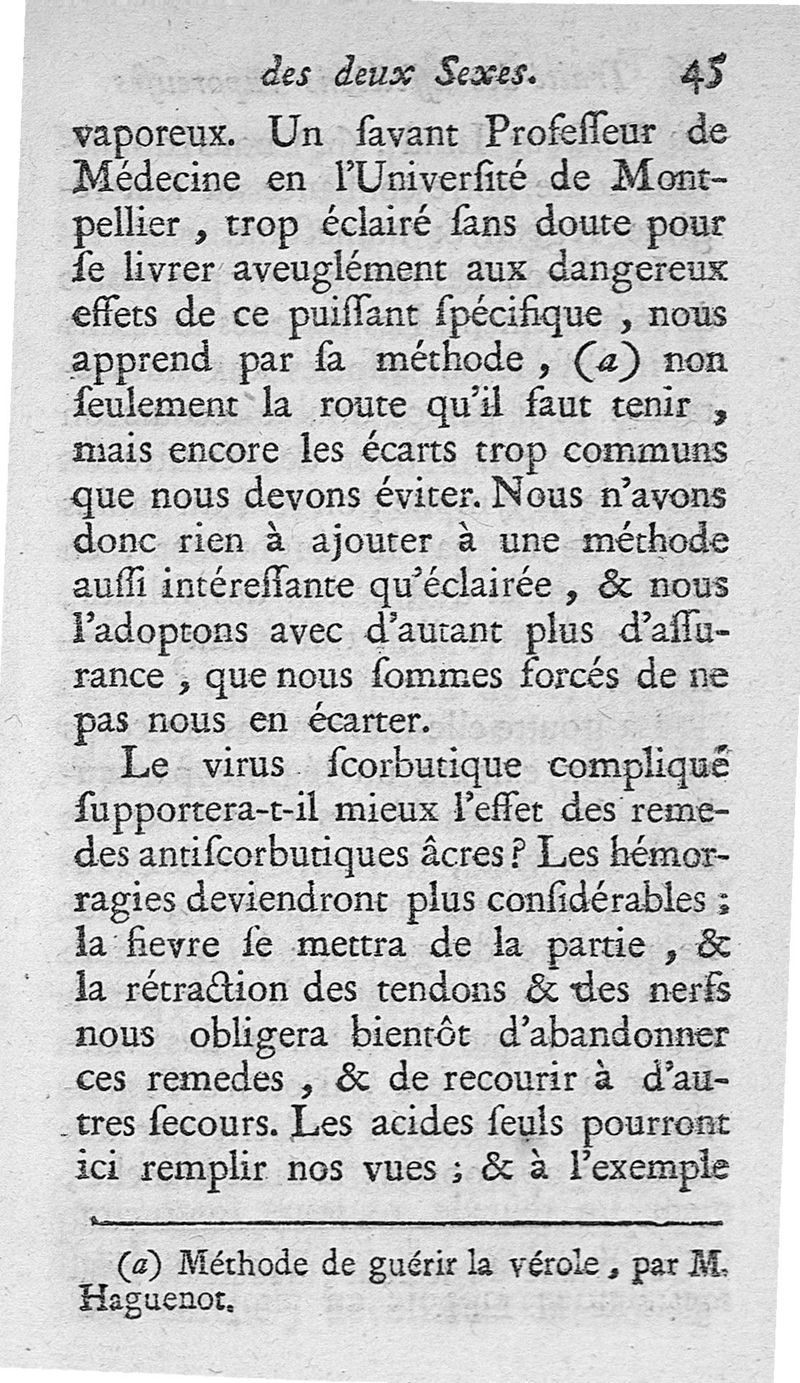 des deux Sexes. 45

vaporeux. Un ſavant Profeſſeur de Médecine en l'Univerſité de Montpellier, trop éclairé ſans doute pour ſe livrer aveuglément aux dangereux effets de ce puiſſant ſpécifique, nous apprend par ſa méthode, (a) non ſeulement la route qu'il faut tenir, mais encore les écarts trop communs que nous devons éviter. Nous n'avons donc rien à ajouter à une méthode auſſi intéreſſante qu'éclairée, & nous l'adoptons avec d'autant plus d'aſſurance, que nous ſommes forcés de ne pas nous en écarter.

Le virus ſcorbutique compliqué ſupportera-t-il mieux l'effet des remedes antiſcorbutiques âcres? Les hémorragies deviendront plus conſidérables; la fievre ſe mettra de la partie, & la rétraction des tendons & des nerfs nous obligera bientôt d'abandonner ces remedes, & de recourir à d'autres ſecours. Les acides ſeuls pourront ici remplir nos vues; & à l'exemple

(a) Méthode de guérir la vérole, par M. Haguenot.